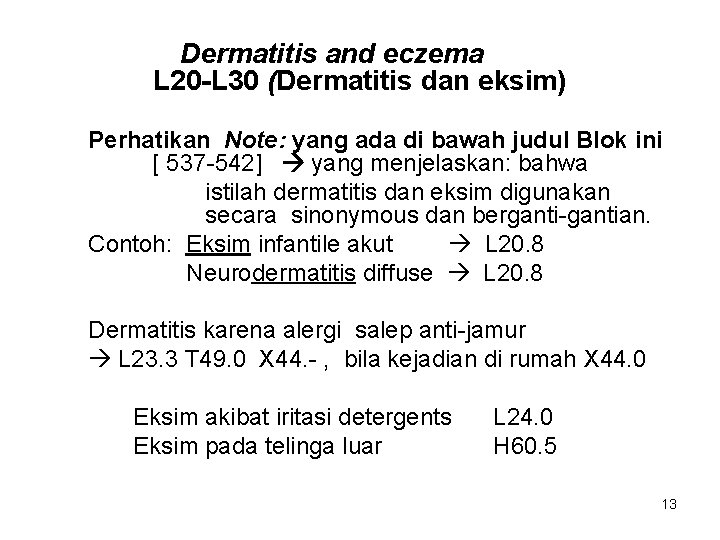 Dermatitis and eczema
L20-L30 (Dermatitis dan eksim)

Perhatikan Note: yang ada di bawah judul Blok ini [ 537-542] → yang menjelaskan: bahwa istilah dermatitis dan eksim digunakan secara sinonymous dan berganti-gantian.

Contoh: Eksim infantile akut → L20.8
Neurodermatitis diffuse → L20.8

Dermatitis karena alergi salep anti-jamur
→ L23.3 T49.0 X44.- , bila kejadian di rumah X44.0

Eksim akibat iritasi detergents L24.0
Eksim pada telinga luar H60.5

13